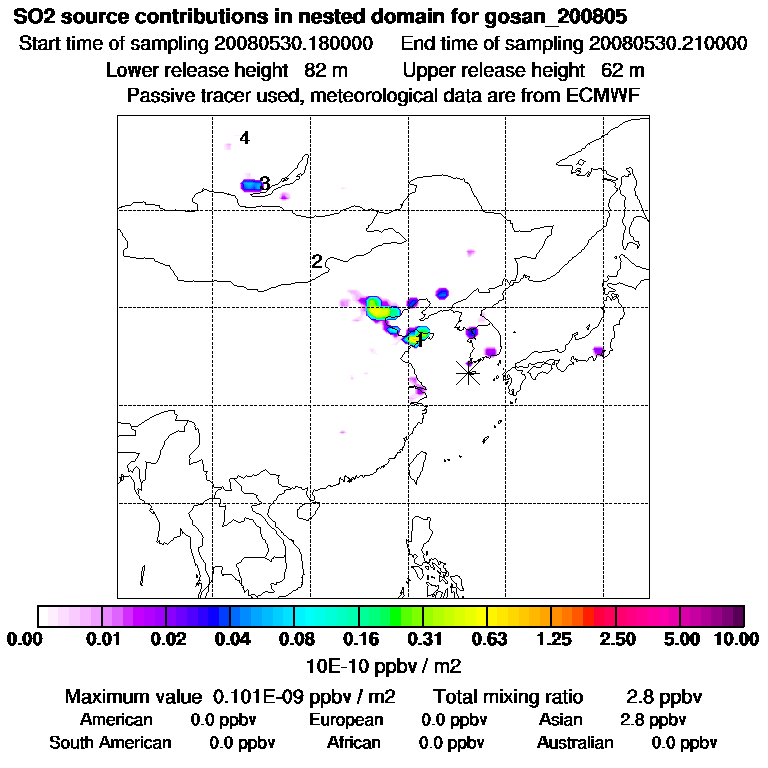 SO2 source contributions in nested domain for gosan_200805
Start time of sampling 20080530.180000 End time of sampling 20080530.210000
Lower release height 82 m Upper release height 62 m
Passive tracer used, meteorological data are from ECMWF

4
3
2
1

0.00 0.01 0.02 0.04 0.08 0.16 0.31 0.63 1.25 2.50 5.00 10.00
10E-10 ppbv / m2

Maximum value 0.101E-09 ppbv / m2 Total mixing ratio 2.8 ppbv
American 0.0 ppbv European 0.0 ppbv Asian 2.8 ppbv
South American 0.0 ppbv African 0.0 ppbv Australian 0.0 ppbv